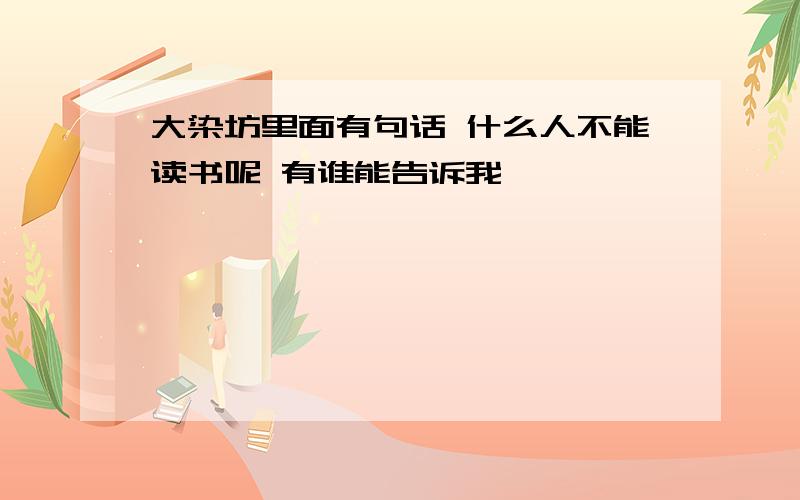 大染坊里面有句话 什么人不能读书呢 有谁能告诉我